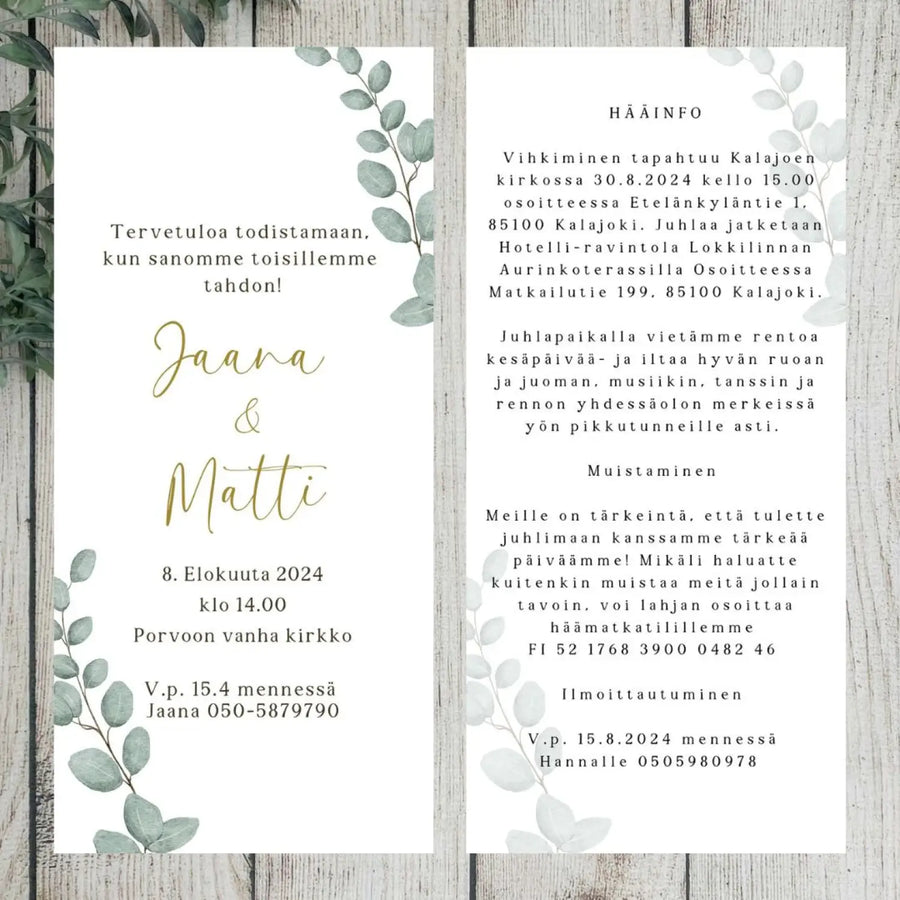 Tervetuloa todistamaan, kun sanomme toisillemme tahdon!

Jaana
&
Matti

8. Elokuuta 2024
klo 14.00
Porvoon vanha kirkko

V.p. 15.4 mennessä
Jaana 050-5879790

HÄÄINFO

Vihkiminen tapahtuu Kalajoen kirkossa 30.8.2024 kello 15.00 osoitteessa Etelänkyläntie 1, 85100 Kalajoki. Juhlaa jatketaan Hotelli-ravintola Lokkilinnan Aurinkoterassilla Osoitteessa Matkailutie 199, 85100 Kalajoki.

Juhlapaikalla vietämme rentoa kesäpäivää- ja iltaa hyvän ruoan ja juoman, musiikin, tanssin ja rennon yhdessäolon merkeissä yön pikkutunneille asti.

Muistaminen

Meille on tärkeintä, että tulette juhlimaan kanssamme tärkeää päiväämme! Mikäli haluatte kuitenkin muistaa meitä jollain tavoin, voi lahjan osoittaa häämatkatilillemme
FI 52 1768 3900 0482 46

Ilmoittautuminen

V.p. 15.8.2024 mennessä
Hannalle 0505980978